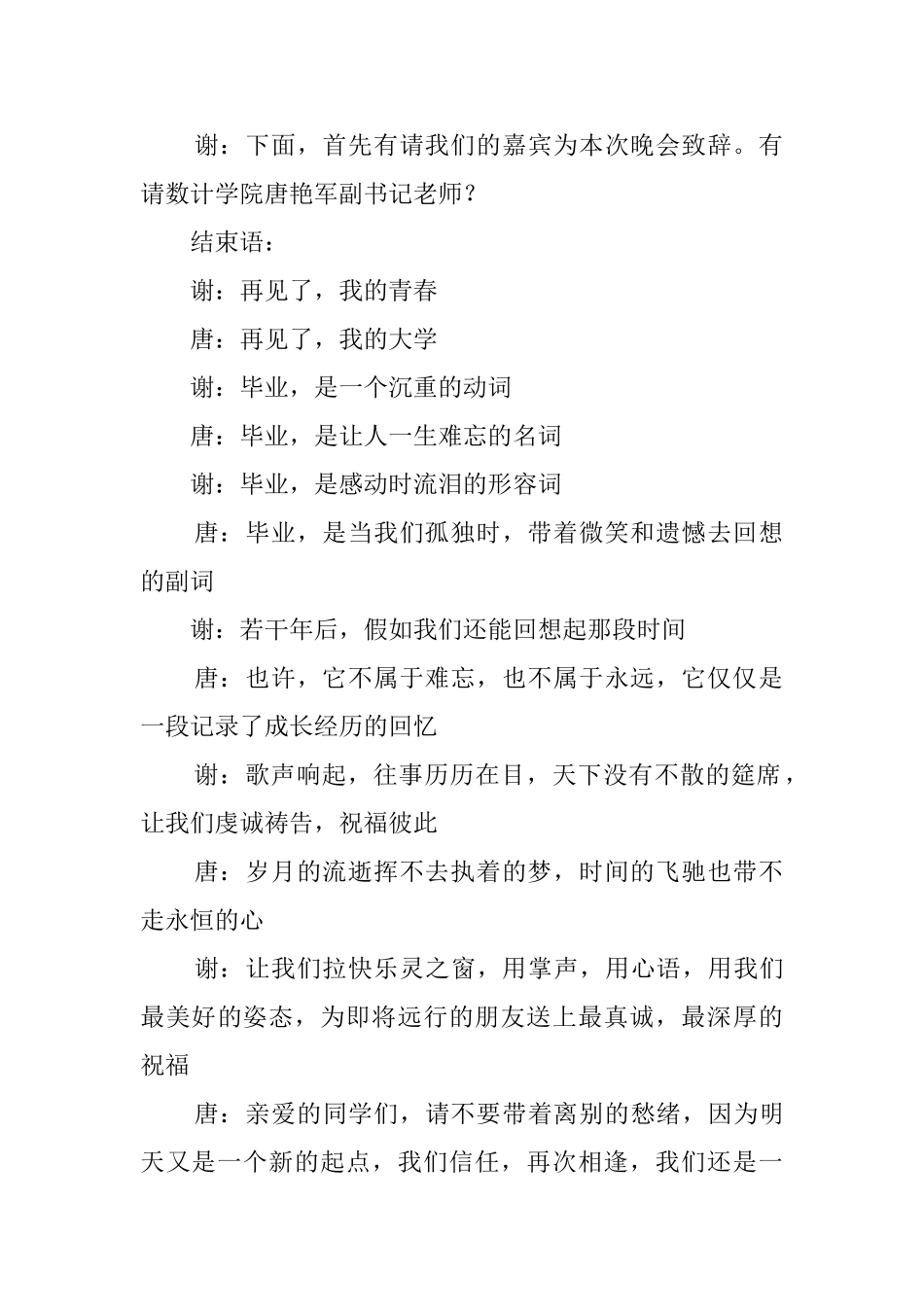 谢：下面，首先有请我们的嘉宾为本次晚会致辞。有请数计学院唐艳军副书记老师？

结束语：

谢：再见了，我的青春

唐：再见了，我的大学

谢：毕业，是一个沉重的动词

唐：毕业，是让人一生难忘的名词

谢：毕业，是感动时流泪的形容词

唐：毕业，是当我们孤独时，带着微笑和遗憾去回想的副词

谢：若干年后，假如我们还能回想起那段时间

唐：也许，它不属于难忘，也不属于永远，它仅仅是一段记录了成长经历的回忆

谢：歌声响起，往事历历在目，天下没有不散的筵席，让我们虔诚祷告，祝福彼此

唐：岁月的流逝挥不去执着的梦，时间的飞驰也带不走永恒的心

谢：让我们拉快乐灵之窗，用掌声，用心语，用我们最美好的姿态，为即将远行的朋友送上最真诚，最深厚的祝福

唐：亲爱的同学们，请不要带着离别的愁绪，因为明天又是一个新的起点，我们信任，再次相逢，我们还是一